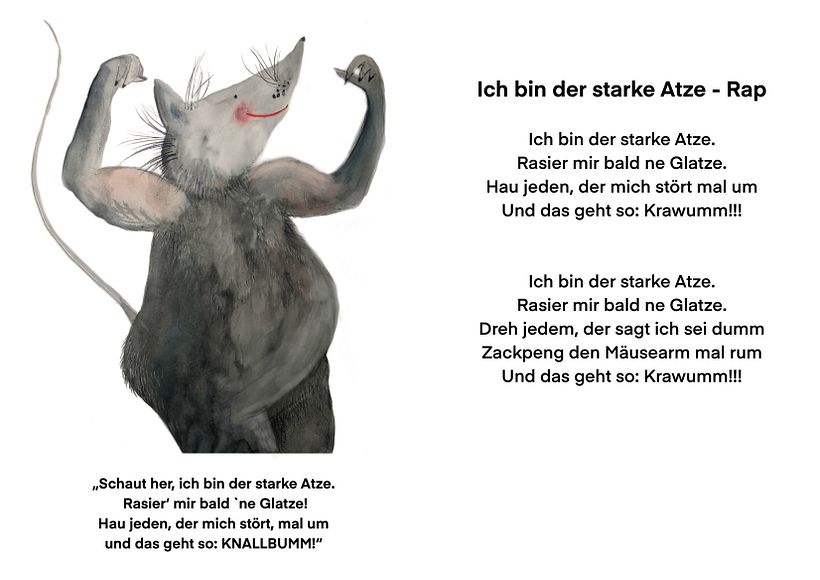 Ich bin der starke Atze - Rap

Ich bin der starke Atze.
Rasier mir bald ne Glatze.
Hau jeden, der mich stört mal um
Und das geht so: Krawumm!!!

Ich bin der starke Atze.
Rasier mir bald ne Glatze.
Dreh jedem, der sagt ich sei dumm
Zackpeng den Mäusearm mal rum
Und das geht so: Krawumm!!!

„Schaut her, ich bin der starke Atze.
Rasier' mir bald `ne Glatze!
Hau jeden, der mich stört, mal um
und das geht so: KNALLBUMM!"